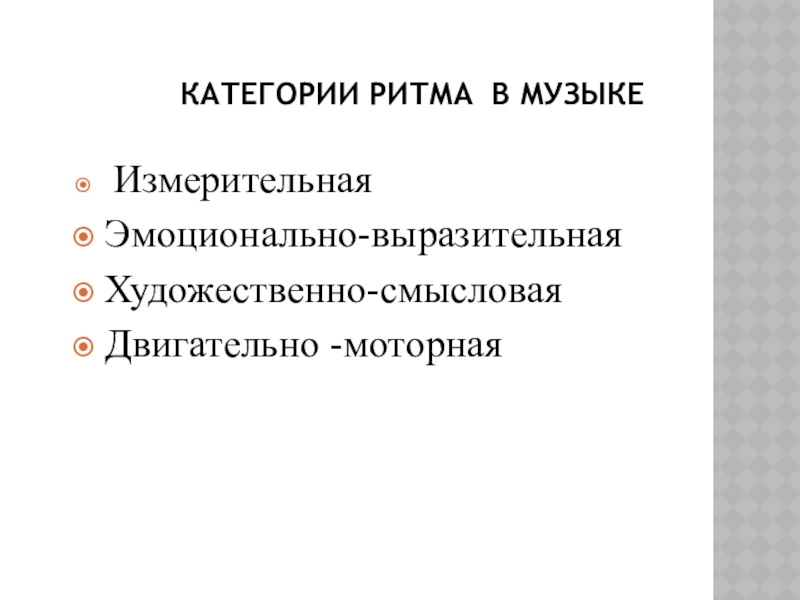 КАТЕГОРИИ РИТМА В МУЗЫКЕ

• Измерительная
• Эмоционально-выразительная
• Художественно-смысловая
• Двигательно -моторная